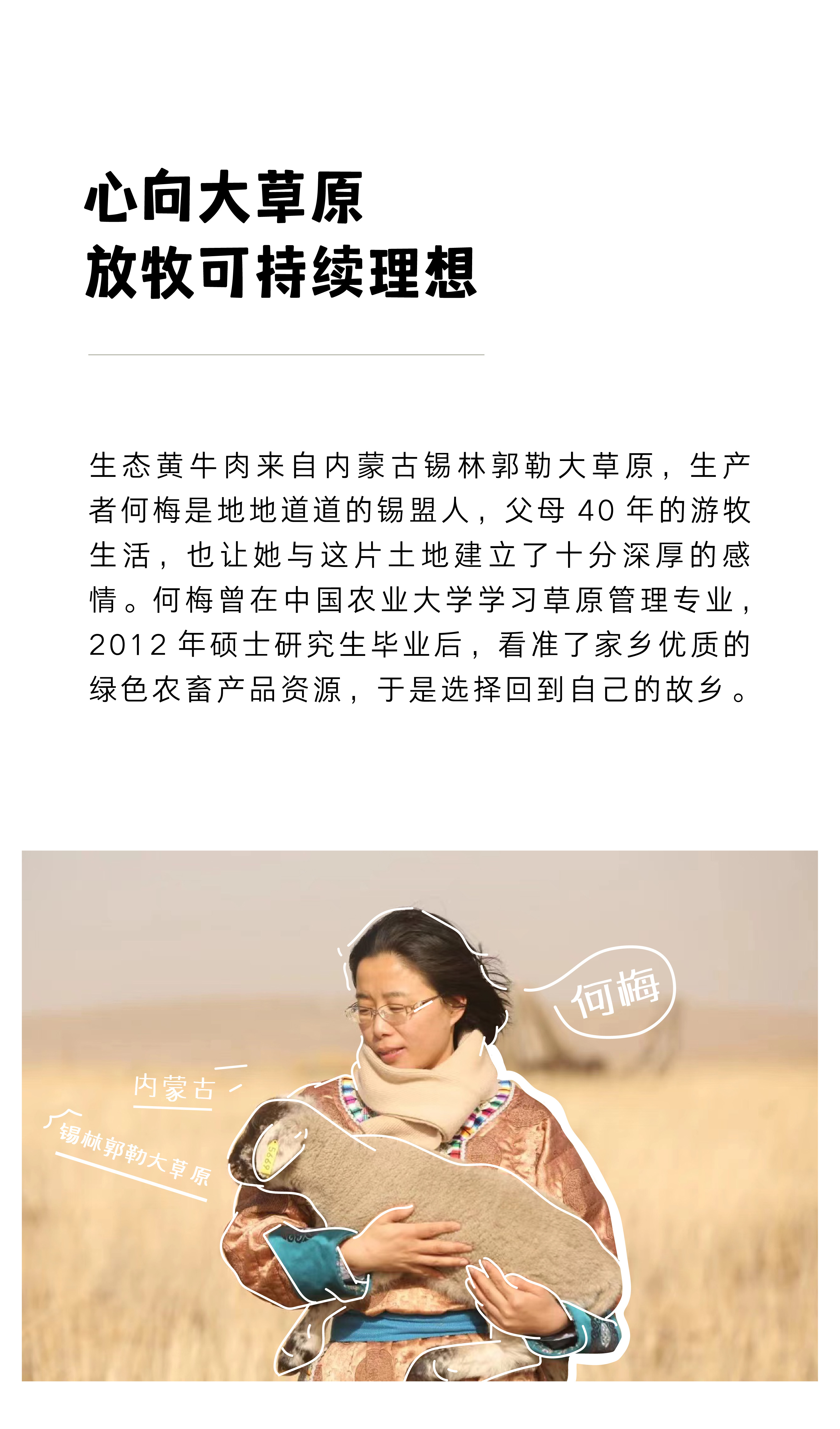 心向大草原
放牧可持续理想

生态黄牛肉来自内蒙古锡林郭勒大草原，生产者何梅是地地道道的锡盟人，父母40年的游牧生活，也让她与这片土地建立了十分深厚的感情。何梅曾在中国农业大学学习草原管理专业，2012年硕士研究生毕业后，看准了家乡优质的绿色农畜产品资源，于是选择回到自己的故乡。

何梅

内蒙古

锡林郭勒大草原